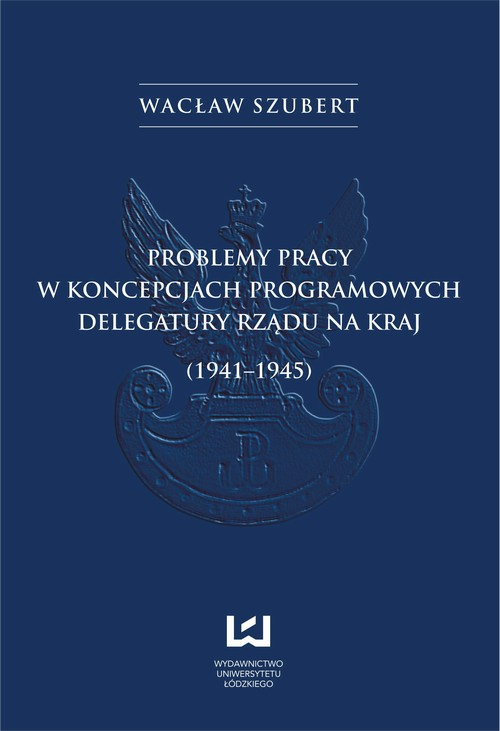 WACŁAW SZUBERT

PROBLEMY PRACY
W KONCEPCJACH PROGRAMOWYCH
DELEGATURY RZĄDU NA KRAJ

(1941–1945)

WYDAWNICTWO
UNIWERSYTETU
ŁÓDZKIEGO